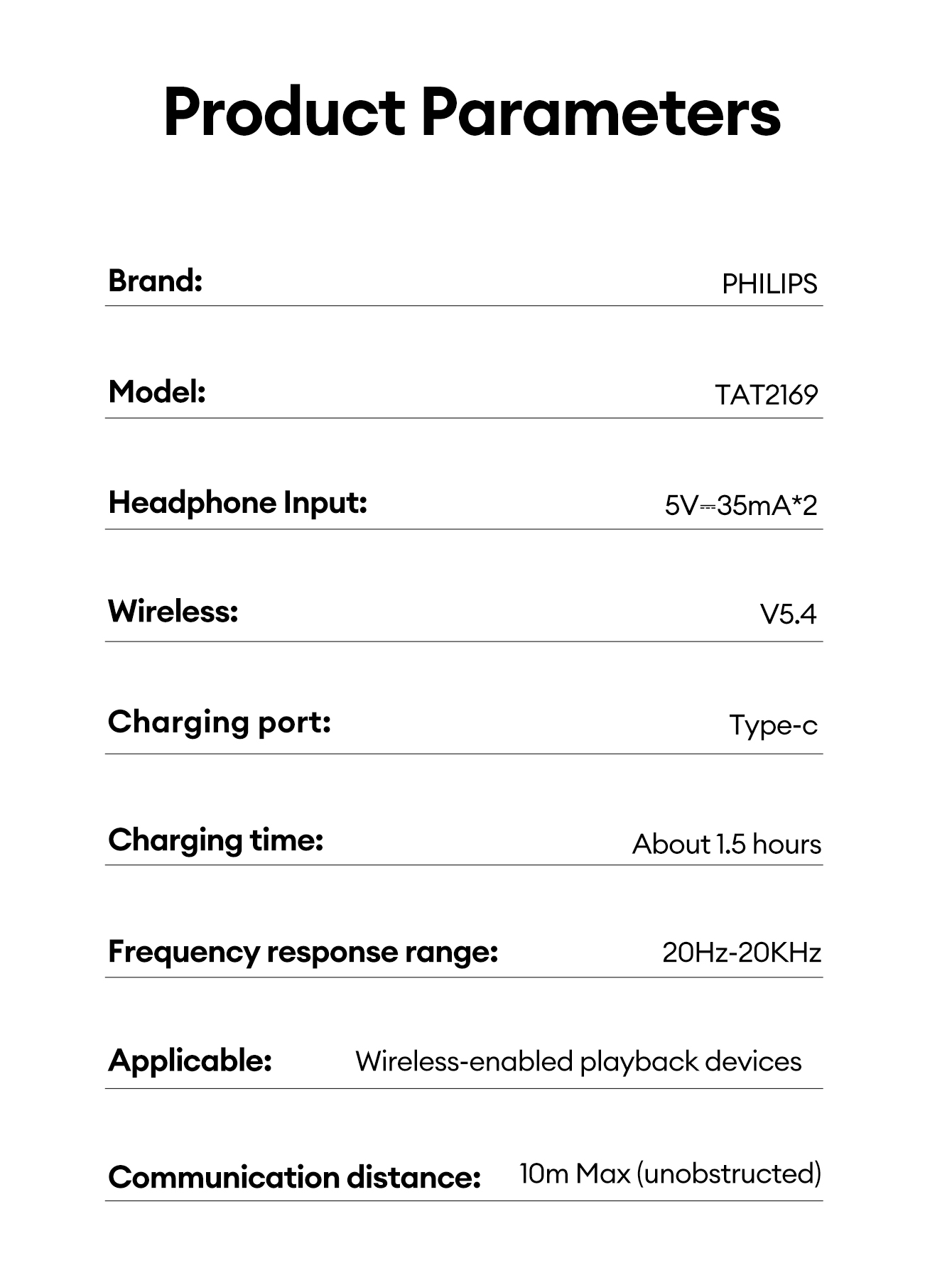 Product Parameters

Brand: PHILIPS

Model: TAT2169

Headphone Input: 5V⎓35mA*2

Wireless: V5.4

Charging port: Type-c

Charging time: About 1.5 hours

Frequency response range: 20Hz-20KHz

Applicable: Wireless-enabled playback devices

Communication distance: 10m Max (unobstructed)